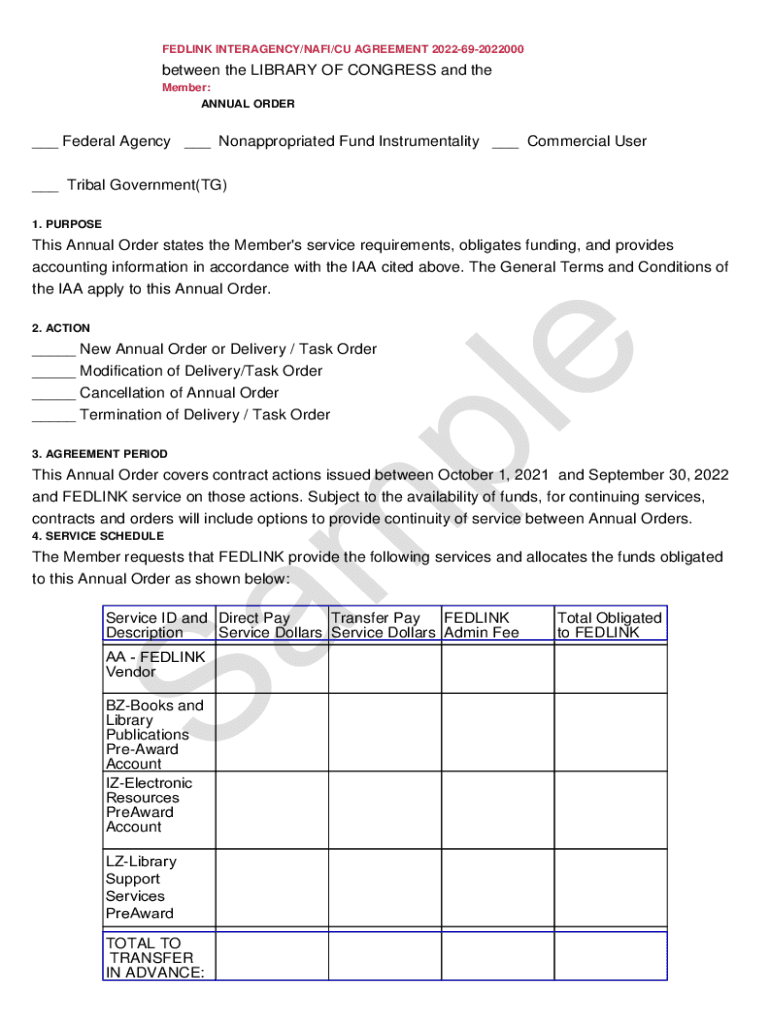 FEDLINK INTERAGENCY/NAFI/CU AGREEMENT 2022-69-2022000

between the LIBRARY OF CONGRESS and the

Member:

ANNUAL ORDER

___ Federal Agency ___ Nonappropriated Fund Instrumentality ___ Commercial User

___ Tribal Government(TG)

1. PURPOSE

This Annual Order states the Member's service requirements, obligates funding, and provides accounting information in accordance with the IAA cited above. The General Terms and Conditions of the IAA apply to this Annual Order.

2. ACTION

_____ New Annual Order or Delivery / Task Order
_____ Modification of Delivery/Task Order
_____ Cancellation of Annual Order
_____ Termination of Delivery / Task Order

3. AGREEMENT PERIOD

This Annual Order covers contract actions issued between October 1, 2021 and September 30, 2022 and FEDLINK service on those actions. Subject to the availability of funds, for continuing services, contracts and orders will include options to provide continuity of service between Annual Orders.

4. SERVICE SCHEDULE

The Member requests that FEDLINK provide the following services and allocates the funds obligated to this Annual Order as shown below:

| Service ID and Description | Direct Pay Service Dollars | Transfer Pay Service Dollars | FEDLINK Admin Fee | Total Obligated to FEDLINK |
|---|---|---|---|---|
| AA - FEDLINK Vendor | | | | |
| BZ-Books and Library Publications Pre-Award Account | | | | |
| IZ-Electronic Resources PreAward Account | | | | |
| LZ-Library Support Services PreAward | | | | |
| TOTAL TO TRANSFER IN ADVANCE: | | | | |

Sample